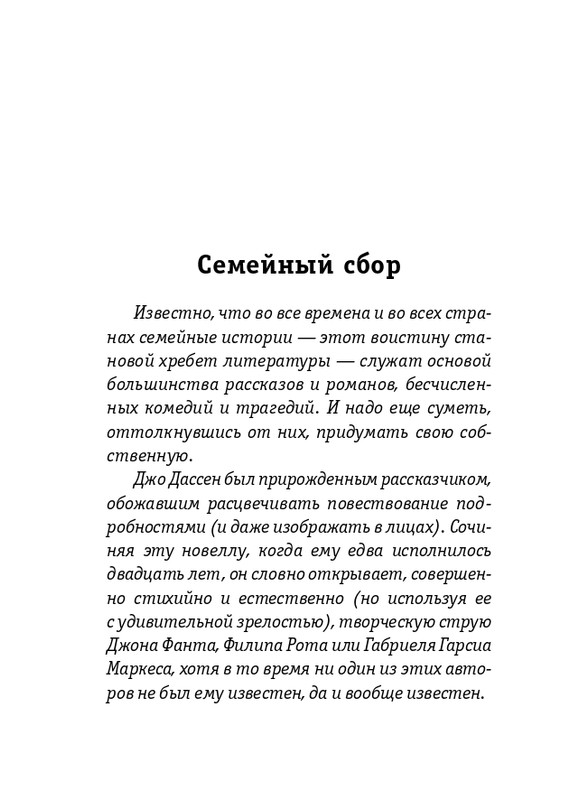 Семейный сбор

Известно, что во все времена и во всех странах семейные истории — этот воистину становой хребет литературы — служат основой большинства рассказов и романов, бесчисленных комедий и трагедий. И надо еще суметь, оттолкнувшись от них, придумать свою собственную.

Джо Дассен был прирожденным рассказчиком, обожавшим расцвечивать повествование подробностями (и даже изображать в лицах). Сочиняя эту новеллу, когда ему едва исполнилось двадцать лет, он словно открывает, совершенно стихийно и естественно (но используя ее с удивительной зрелостью), творческую струю Джона Фанта, Филипа Рота или Габриеля Гарсиа Маркеса, хотя в то время ни один из этих авторов не был ему известен, да и вообще известен.